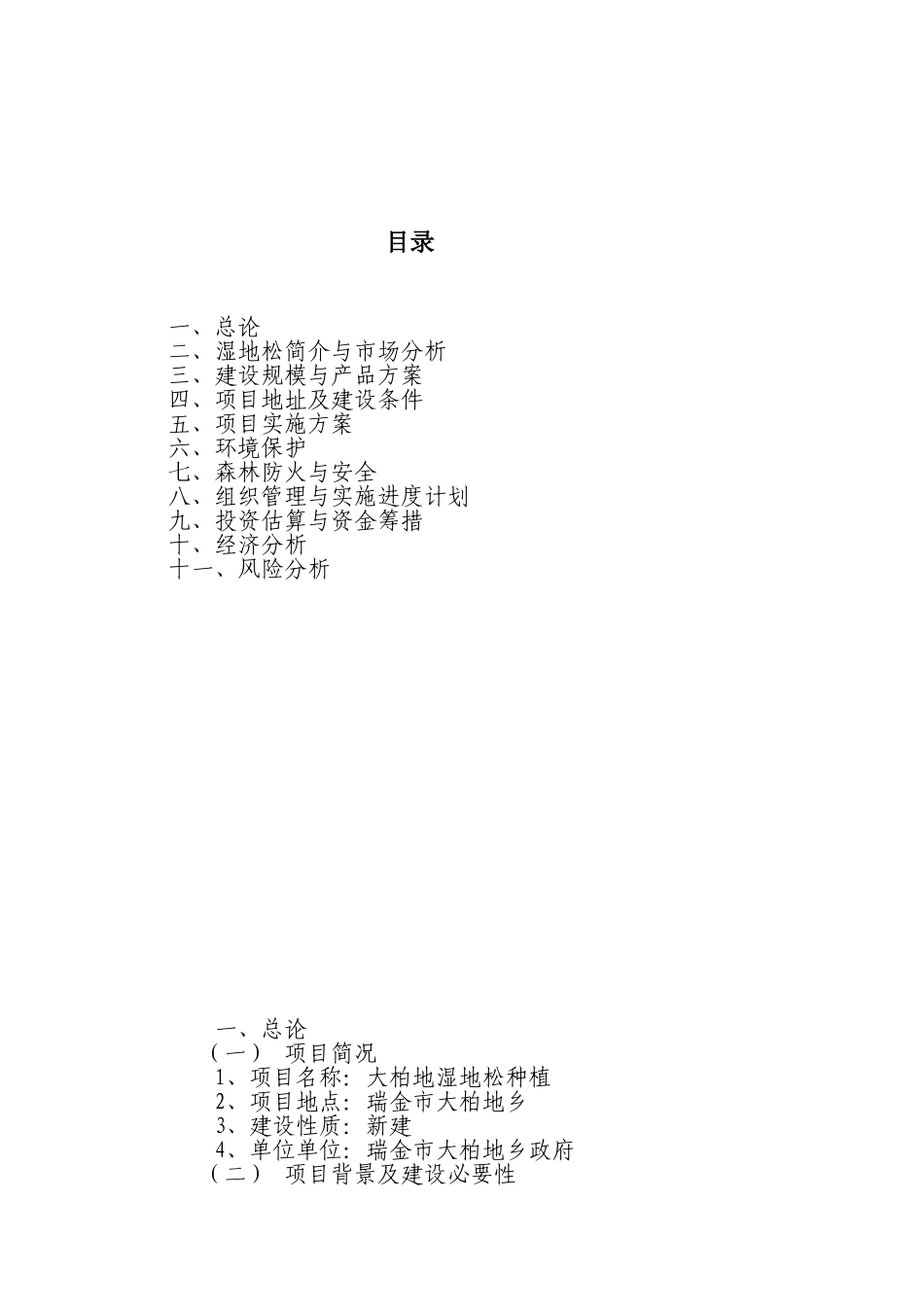 目录

一、总论
二、湿地松简介与市场分析
三、建设规模与产品方案
四、项目地址及建设条件
五、项目实施方案
六、环境保护
七、森林防火与安全
八、组织管理与实施进度计划
九、投资估算与资金筹措
十、经济分析
十一、风险分析

一、总论
（一） 项目简况
1、项目名称：大柏地湿地松种植
2、项目地点：瑞金市大柏地乡
3、建设性质：新建
4、单位单位：瑞金市大柏地乡政府
（二） 项目背景及建设必要性